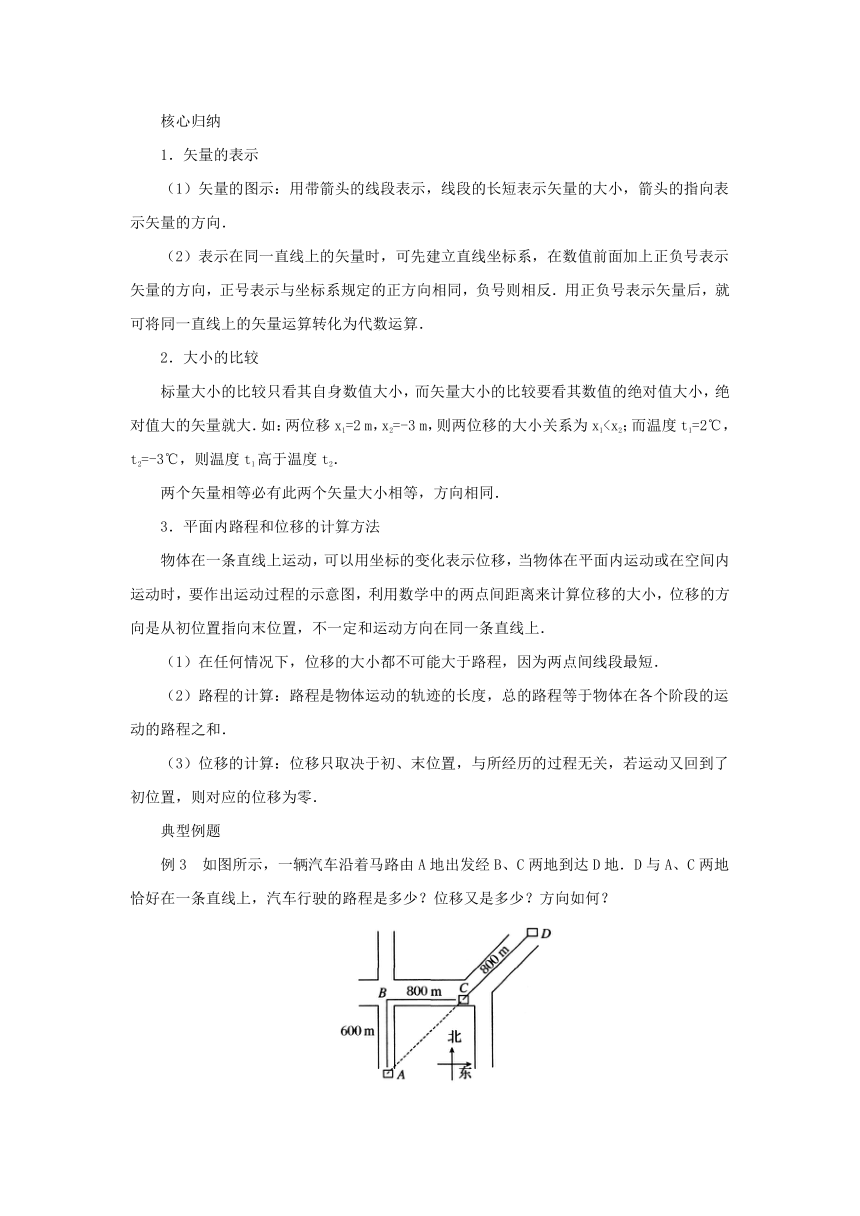 核心归纳

1．矢量的表示

（1）矢量的图示：用带箭头的线段表示，线段的长短表示矢量的大小，箭头的指向表示矢量的方向．

（2）表示在同一直线上的矢量时，可先建立直线坐标系，在数值前面加上正负号表示矢量的方向，正号表示与坐标系规定的正方向相同，负号则相反．用正负号表示矢量后，就可将同一直线上的矢量运算转化为代数运算．

2．大小的比较

标量大小的比较只看其自身数值大小，而矢量大小的比较要看其数值的绝对值大小，绝对值大的矢量就大．如：两位移 $x_1=2$ m，$x_2=-3$ m，则两位移的大小关系为 $x_1<x_2$；而温度 $t_1=2$℃，$t_2=-3$℃，则温度 $t_1$ 高于温度 $t_2$．

两个矢量相等必有此两个矢量大小相等，方向相同．

3．平面内路程和位移的计算方法

物体在一条直线上运动，可以用坐标的变化表示位移，当物体在平面内运动或在空间内运动时，要作出运动过程的示意图，利用数学中的两点间距离来计算位移的大小，位移的方向是从初位置指向末位置，不一定和运动方向在同一条直线上．

（1）在任何情况下，位移的大小都不可能大于路程，因为两点间线段最短．

（2）路程的计算：路程是物体运动的轨迹的长度，总的路程等于物体在各个阶段的运动的路程之和．

（3）位移的计算：位移只取决于初、末位置，与所经历的过程无关，若运动又回到了初位置，则对应的位移为零．

典型例题

例 3　如图所示，一辆汽车沿着马路由 A 地出发经 B、C 两地到达 D 地．D 与 A、C 两地恰好在一条直线上，汽车行驶的路程是多少？位移又是多少？方向如何？

D
800 m
B
800 m
C
600 m
北
A
东